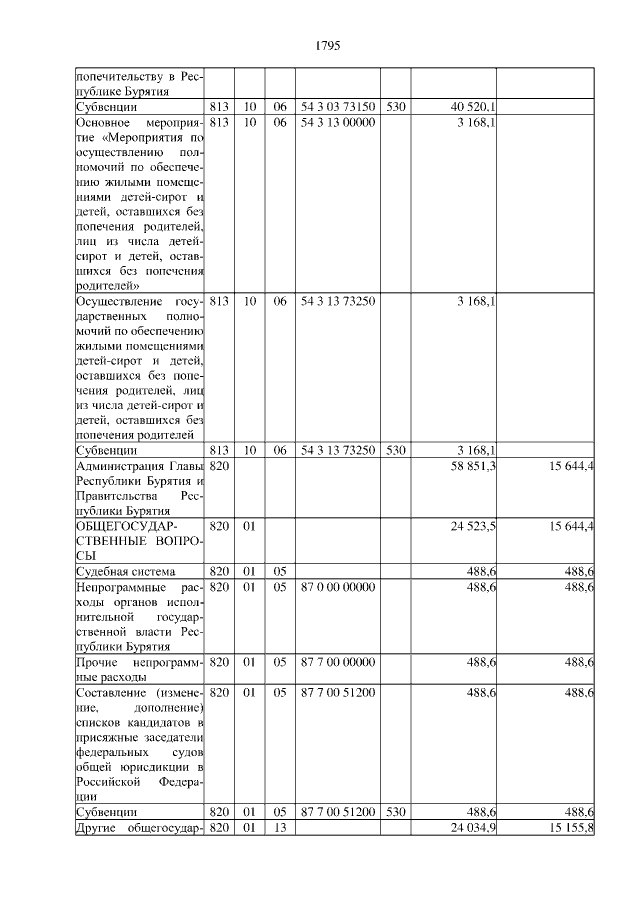 1795

| | | | | | | | |
|---|---|---|---|---|---|---|---|
| попечительству в Республике Бурятия | | | | | | | |
| Субвенции | 813 | 10 | 06 | 54 3 03 73150 | 530 | 40 520,1 | |
| Основное мероприятие «Мероприятия по осуществлению полномочий по обеспечению жилыми помещениями детей-сирот и детей, оставшихся без попечения родителей, лиц из числа детей-сирот и детей, оставшихся без попечения родителей» | 813 | 10 | 06 | 54 3 13 00000 | | 3 168,1 | |
| Осуществление государственных полномочий по обеспечению жилыми помещениями детей-сирот и детей, оставшихся без попечения родителей, лиц из числа детей-сирот и детей, оставшихся без попечения родителей | 813 | 10 | 06 | 54 3 13 73250 | | 3 168,1 | |
| Субвенции | 813 | 10 | 06 | 54 3 13 73250 | 530 | 3 168,1 | |
| Администрация Главы Республики Бурятия и Правительства Республики Бурятия | 820 | | | | | 58 851,3 | 15 644,4 |
| ОБЩЕГОСУДАРСТВЕННЫЕ ВОПРОСЫ | 820 | 01 | | | | 24 523,5 | 15 644,4 |
| Судебная система | 820 | 01 | 05 | | | 488,6 | 488,6 |
| Непрограммные расходы органов исполнительной государственной власти Республики Бурятия | 820 | 01 | 05 | 87 0 00 00000 | | 488,6 | 488,6 |
| Прочие непрограммные расходы | 820 | 01 | 05 | 87 7 00 00000 | | 488,6 | 488,6 |
| Составление (изменение, дополнение) списков кандидатов в присяжные заседатели федеральных судов общей юрисдикции в Российской Федерации | 820 | 01 | 05 | 87 7 00 51200 | | 488,6 | 488,6 |
| Субвенции | 820 | 01 | 05 | 87 7 00 51200 | 530 | 488,6 | 488,6 |
| Другие общегосудар- | 820 | 01 | 13 | | | 24 034,9 | 15 155,8 |